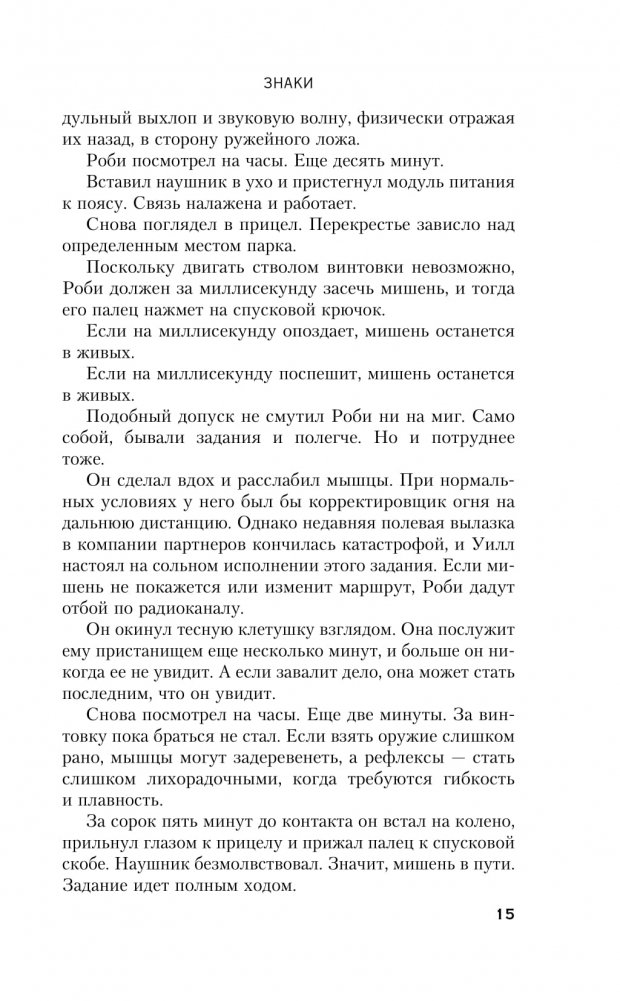 ЗНАКИ

дульный выхлоп и звуковую волну, физически отражая их назад, в сторону ружейного ложа.

Роби посмотрел на часы. Еще десять минут.

Вставил наушник в ухо и пристегнул модуль питания к поясу. Связь налажена и работает.

Снова поглядел в прицел. Перекрестье зависло над определенным местом парка.

Поскольку двигать стволом винтовки невозможно, Роби должен за миллисекунду засечь мишень, и тогда его палец нажмет на спусковой крючок.

Если на миллисекунду опоздает, мишень останется в живых.

Если на миллисекунду поспешит, мишень останется в живых.

Подобный допуск не смутил Роби ни на миг. Само собой, бывали задания и полегче. Но и потруднее тоже.

Он сделал вдох и расслабил мышцы. При нормальных условиях у него был бы корректировщик огня на дальнюю дистанцию. Однако недавняя полевая вылазка в компании партнеров кончилась катастрофой, и Уилл настоял на сольном исполнении этого задания. Если мишень не покажется или изменит маршрут, Роби дадут отбой по радиоканалу.

Он окинул тесную клетушку взглядом. Она послужит ему пристанищем еще несколько минут, и больше он никогда ее не увидит. А если завалит дело, она может стать последним, что он увидит.

Снова посмотрел на часы. Еще две минуты. За винтовку пока браться не стал. Если взять оружие слишком рано, мышцы могут задеревенеть, а рефлексы — стать слишком лихорадочными, когда требуются гибкость и плавность.

За сорок пять минут до контакта он встал на колено, прильнул глазом к прицелу и прижал палец к спусковой скобе. Наушник безмолвствовал. Значит, мишень в пути. Задание идет полным ходом.

15